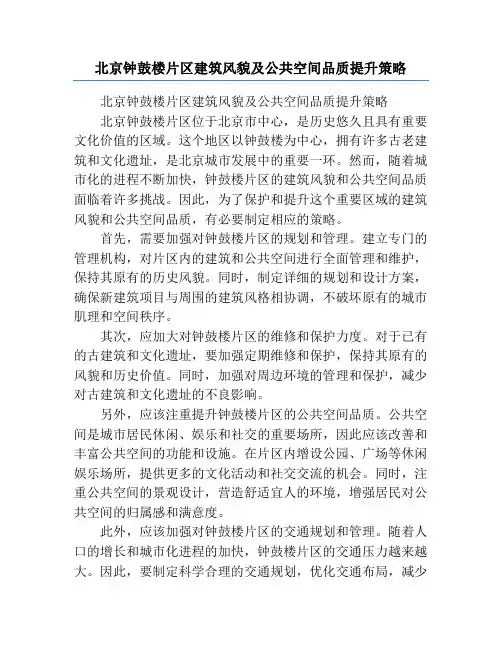 北京钟鼓楼片区建筑风貌及公共空间品质提升策略

北京钟鼓楼片区建筑风貌及公共空间品质提升策略

北京钟鼓楼片区位于北京市中心，是历史悠久且具有重要文化价值的区域。这个地区以钟鼓楼为中心，拥有许多古老建筑和文化遗址，是北京城市发展中的重要一环。然而，随着城市化的进程不断加快，钟鼓楼片区的建筑风貌和公共空间品质面临着许多挑战。因此，为了保护和提升这个重要区域的建筑风貌和公共空间品质，有必要制定相应的策略。

首先，需要加强对钟鼓楼片区的规划和管理。建立专门的管理机构，对片区内的建筑和公共空间进行全面管理和维护，保持其原有的历史风貌。同时，制定详细的规划和设计方案，确保新建筑项目与周围的建筑风格相协调，不破坏原有的城市肌理和空间秩序。

其次，应加大对钟鼓楼片区的维修和保护力度。对于已有的古建筑和文化遗址，要加强定期维修和保护，保持其原有的风貌和历史价值。同时，加强对周边环境的管理和保护，减少对古建筑和文化遗址的不良影响。

另外，应该注重提升钟鼓楼片区的公共空间品质。公共空间是城市居民休闲、娱乐和社交的重要场所，因此应该改善和丰富公共空间的功能和设施。在片区内增设公园、广场等休闲娱乐场所，提供更多的文化活动和社交交流的机会。同时，注重公共空间的景观设计，营造舒适宜人的环境，增强居民对公共空间的归属感和满意度。

此外，应该加强对钟鼓楼片区的交通规划和管理。随着人口的增长和城市化进程的加快，钟鼓楼片区的交通压力越来越大。因此，要制定科学合理的交通规划，优化交通布局，减少